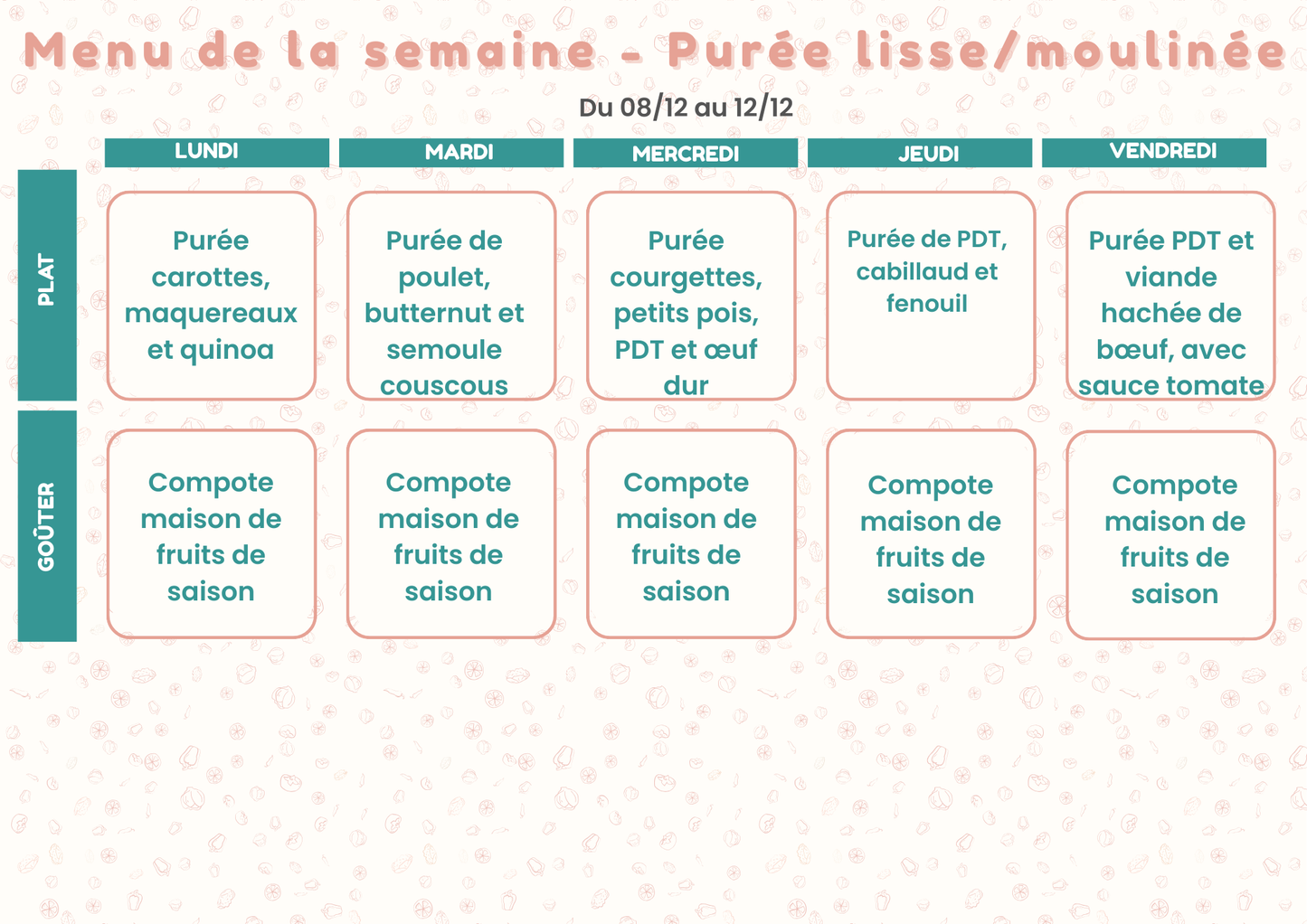 Menu de la semaine - Purée lisse/moulinée

Du 08/12 au 12/12

| | LUNDI | MARDI | MERCREDI | JEUDI | VENDREDI |
|---|---|---|---|---|---|
| PLAT | Purée carottes, maquereaux et quinoa | Purée de poulet, butternut et semoule couscous | Purée courgettes, petits pois, PDT et œuf dur | Purée de PDT, cabillaud et fenouil | Purée PDT et viande hachée de bœuf, avec sauce tomate |
| GOÛTER | Compote maison de fruits de saison | Compote maison de fruits de saison | Compote maison de fruits de saison | Compote maison de fruits de saison | Compote maison de fruits de saison |